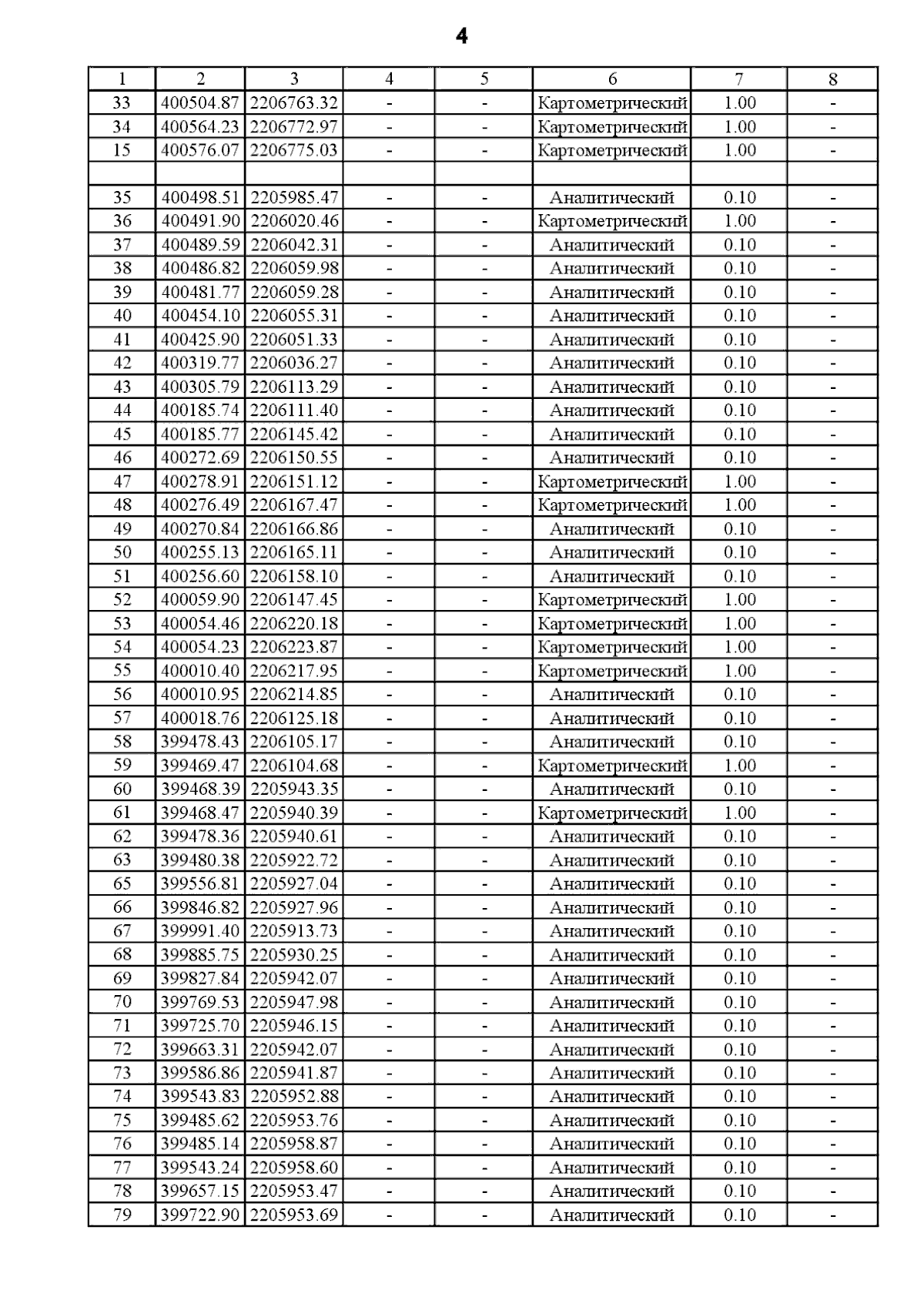 4

| 1 | 2 | 3 | 4 | 5 | 6 | 7 | 8 |
|---|---|---|---|---|---|---|---|
| 33 | 400504.87 | 2206763.32 | - | - | Картометрический | 1.00 | - |
| 34 | 400564.23 | 2206772.97 | - | - | Картометрический | 1.00 | - |
| 15 | 400576.07 | 2206775.03 | - | - | Картометрический | 1.00 | - |
| | | | | | | | |
| 35 | 400498.51 | 2205985.47 | - | - | Аналитический | 0.10 | - |
| 36 | 400491.90 | 2206020.46 | - | - | Картометрический | 1.00 | - |
| 37 | 400489.59 | 2206042.31 | - | - | Аналитический | 0.10 | - |
| 38 | 400486.82 | 2206059.98 | - | - | Аналитический | 0.10 | - |
| 39 | 400481.77 | 2206059.28 | - | - | Аналитический | 0.10 | - |
| 40 | 400454.10 | 2206055.31 | - | - | Аналитический | 0.10 | - |
| 41 | 400425.90 | 2206051.33 | - | - | Аналитический | 0.10 | - |
| 42 | 400319.77 | 2206036.27 | - | - | Аналитический | 0.10 | - |
| 43 | 400305.79 | 2206113.29 | - | - | Аналитический | 0.10 | - |
| 44 | 400185.74 | 2206111.40 | - | - | Аналитический | 0.10 | - |
| 45 | 400185.77 | 2206145.42 | - | - | Аналитический | 0.10 | - |
| 46 | 400272.69 | 2206150.55 | - | - | Аналитический | 0.10 | - |
| 47 | 400278.91 | 2206151.12 | - | - | Картометрический | 1.00 | - |
| 48 | 400276.49 | 2206167.47 | - | - | Картометрический | 1.00 | - |
| 49 | 400270.84 | 2206166.86 | - | - | Аналитический | 0.10 | - |
| 50 | 400255.13 | 2206165.11 | - | - | Аналитический | 0.10 | - |
| 51 | 400256.60 | 2206158.10 | - | - | Аналитический | 0.10 | - |
| 52 | 400059.90 | 2206147.45 | - | - | Картометрический | 1.00 | - |
| 53 | 400054.46 | 2206220.18 | - | - | Картометрический | 1.00 | - |
| 54 | 400054.23 | 2206223.87 | - | - | Картометрический | 1.00 | - |
| 55 | 400010.40 | 2206217.95 | - | - | Картометрический | 1.00 | - |
| 56 | 400010.95 | 2206214.85 | - | - | Аналитический | 0.10 | - |
| 57 | 400018.76 | 2206125.18 | - | - | Аналитический | 0.10 | - |
| 58 | 399478.43 | 2206105.17 | - | - | Аналитический | 0.10 | - |
| 59 | 399469.47 | 2206104.68 | - | - | Картометрический | 1.00 | - |
| 60 | 399468.39 | 2205943.35 | - | - | Аналитический | 0.10 | - |
| 61 | 399468.47 | 2205940.39 | - | - | Картометрический | 1.00 | - |
| 62 | 399478.36 | 2205940.61 | - | - | Аналитический | 0.10 | - |
| 63 | 399480.38 | 2205922.72 | - | - | Аналитический | 0.10 | - |
| 65 | 399556.81 | 2205927.04 | - | - | Аналитический | 0.10 | - |
| 66 | 399846.82 | 2205927.96 | - | - | Аналитический | 0.10 | - |
| 67 | 399991.40 | 2205913.73 | - | - | Аналитический | 0.10 | - |
| 68 | 399885.75 | 2205930.25 | - | - | Аналитический | 0.10 | - |
| 69 | 399827.84 | 2205942.07 | - | - | Аналитический | 0.10 | - |
| 70 | 399769.53 | 2205947.98 | - | - | Аналитический | 0.10 | - |
| 71 | 399725.70 | 2205946.15 | - | - | Аналитический | 0.10 | - |
| 72 | 399663.31 | 2205942.07 | - | - | Аналитический | 0.10 | - |
| 73 | 399586.86 | 2205941.87 | - | - | Аналитический | 0.10 | - |
| 74 | 399543.83 | 2205952.88 | - | - | Аналитический | 0.10 | - |
| 75 | 399485.62 | 2205953.76 | - | - | Аналитический | 0.10 | - |
| 76 | 399485.14 | 2205958.87 | - | - | Аналитический | 0.10 | - |
| 77 | 399543.24 | 2205958.60 | - | - | Аналитический | 0.10 | - |
| 78 | 399657.15 | 2205953.47 | - | - | Аналитический | 0.10 | - |
| 79 | 399722.90 | 2205953.69 | - | - | Аналитический | 0.10 | - |